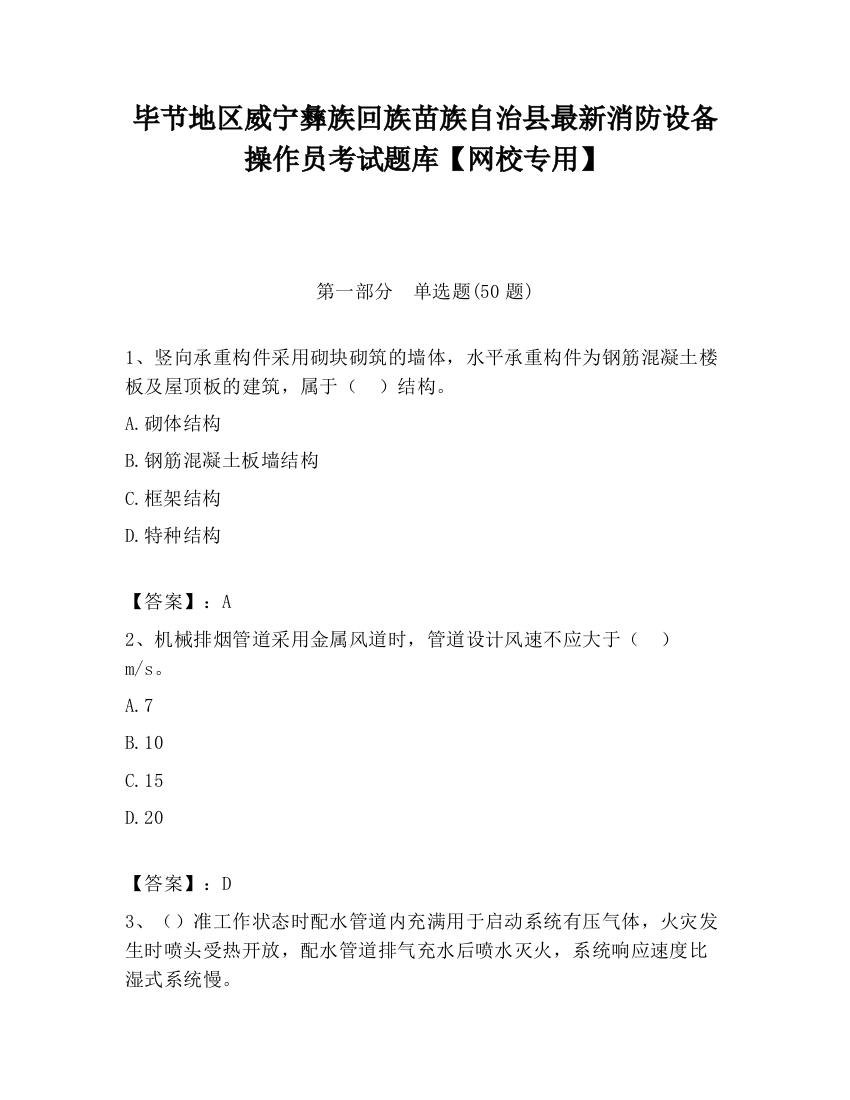 毕节地区威宁彝族回族苗族自治县最新消防设备操作员考试题库【网校专用】

第一部分　单选题(50 题)

1、竖向承重构件采用砌块砌筑的墙体，水平承重构件为钢筋混凝土楼板及屋顶板的建筑，属于（　）结构。

A.砌体结构

B.钢筋混凝土板墙结构

C.框架结构

D.特种结构

【答案】：A

2、机械排烟管道采用金属风道时，管道设计风速不应大于（　）m/s。

A.7

B.10

C.15

D.20

【答案】：D

3、（）准工作状态时配水管道内充满用于启动系统有压气体，火灾发生时喷头受热开放，配水管道排气充水后喷水灭火，系统响应速度比湿式系统慢。